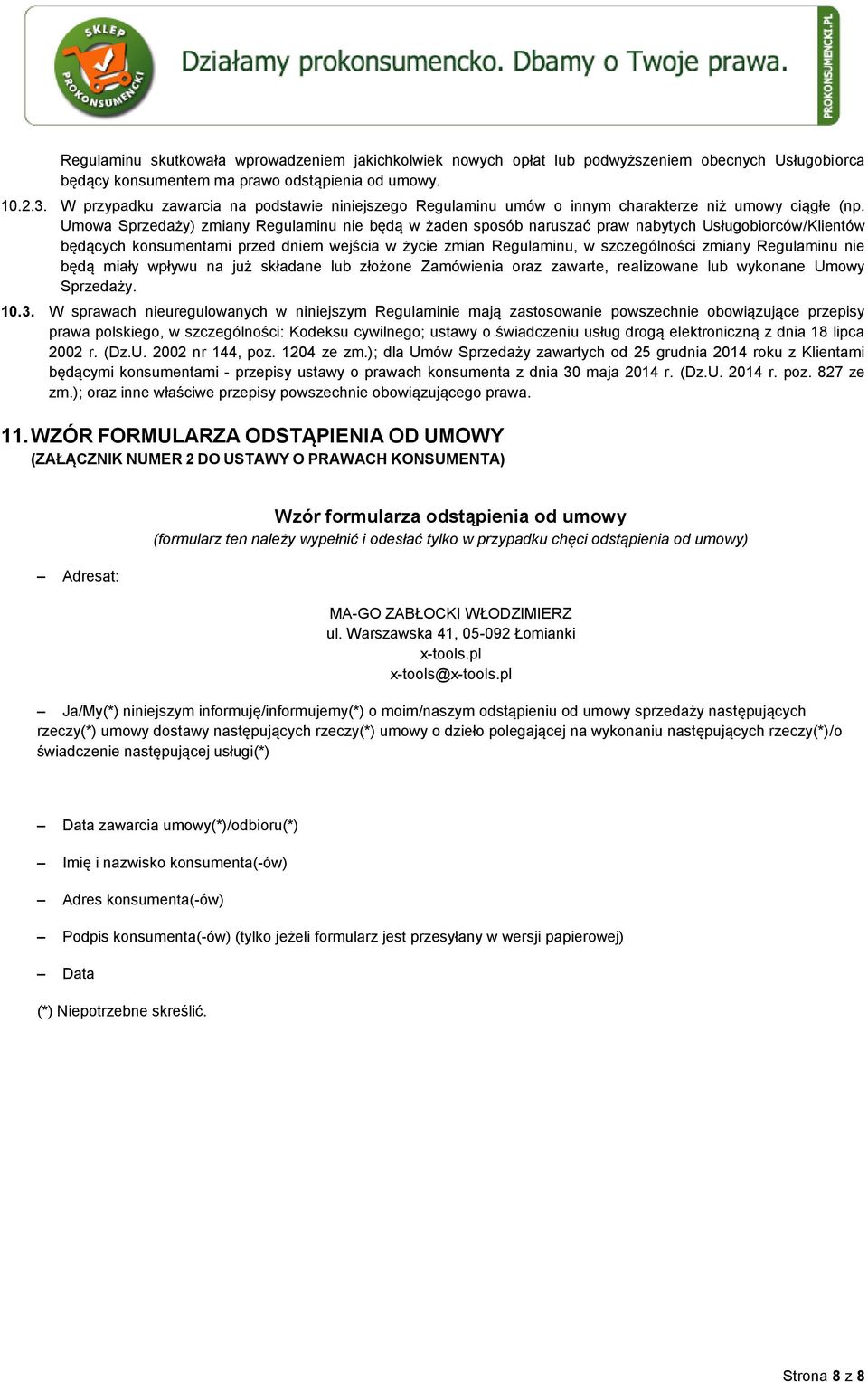 SKLEP PROKONSUMENCKI

Działamy prokonsumencko. Dbamy o Twoje prawa.

PROKONSUMENCKI.PL

Regulaminu skutkowała wprowadzeniem jakichkolwiek nowych opłat lub podwyższeniem obecnych Usługobiorca będący konsumentem ma prawo odstąpienia od umowy.

10.2.3. W przypadku zawarcia na podstawie niniejszego Regulaminu umów o innym charakterze niż umowy ciągłe (np. Umowa Sprzedaży) zmiany Regulaminu nie będą w żaden sposób naruszać praw nabytych Usługobiorców/Klientów będących konsumentami przed dniem wejścia w życie zmian Regulaminu, w szczególności zmiany Regulaminu nie będą miały wpływu na już składane lub złożone Zamówienia oraz zawarte, realizowane lub wykonane Umowy Sprzedaży.

10.3. W sprawach nieuregulowanych w niniejszym Regulaminie mają zastosowanie powszechnie obowiązujące przepisy prawa polskiego, w szczególności: Kodeksu cywilnego; ustawy o świadczeniu usług drogą elektroniczną z dnia 18 lipca 2002 r. (Dz.U. 2002 nr 144, poz. 1204 ze zm.); dla Umów Sprzedaży zawartych od 25 grudnia 2014 roku z Klientami będącymi konsumentami - przepisy ustawy o prawach konsumenta z dnia 30 maja 2014 r. (Dz.U. 2014 r. poz. 827 ze zm.); oraz inne właściwe przepisy powszechnie obowiązującego prawa.

11. WZÓR FORMULARZA ODSTĄPIENIA OD UMOWY
(ZAŁĄCZNIK NUMER 2 DO USTAWY O PRAWACH KONSUMENTA)

Wzór formularza odstąpienia od umowy
(formularz ten należy wypełnić i odesłać tylko w przypadku chęci odstąpienia od umowy)

– Adresat:

MA-GO ZABŁOCKI WŁODZIMIERZ
ul. Warszawska 41, 05-092 Łomianki
x-tools.pl
x-tools@x-tools.pl

– Ja/My(*) niniejszym informuję/informujemy(*) o moim/naszym odstąpieniu od umowy sprzedaży następujących rzeczy(*) umowy dostawy następujących rzeczy(*) umowy o dzieło polegającej na wykonaniu następujących rzeczy(*)/o świadczenie następującej usługi(*)

– Data zawarcia umowy(*)/odbioru(*)

– Imię i nazwisko konsumenta(-ów)

– Adres konsumenta(-ów)

– Podpis konsumenta(-ów) (tylko jeżeli formularz jest przesyłany w wersji papierowej)

– Data

(*) Niepotrzebne skreślić.

Strona 8 z 8